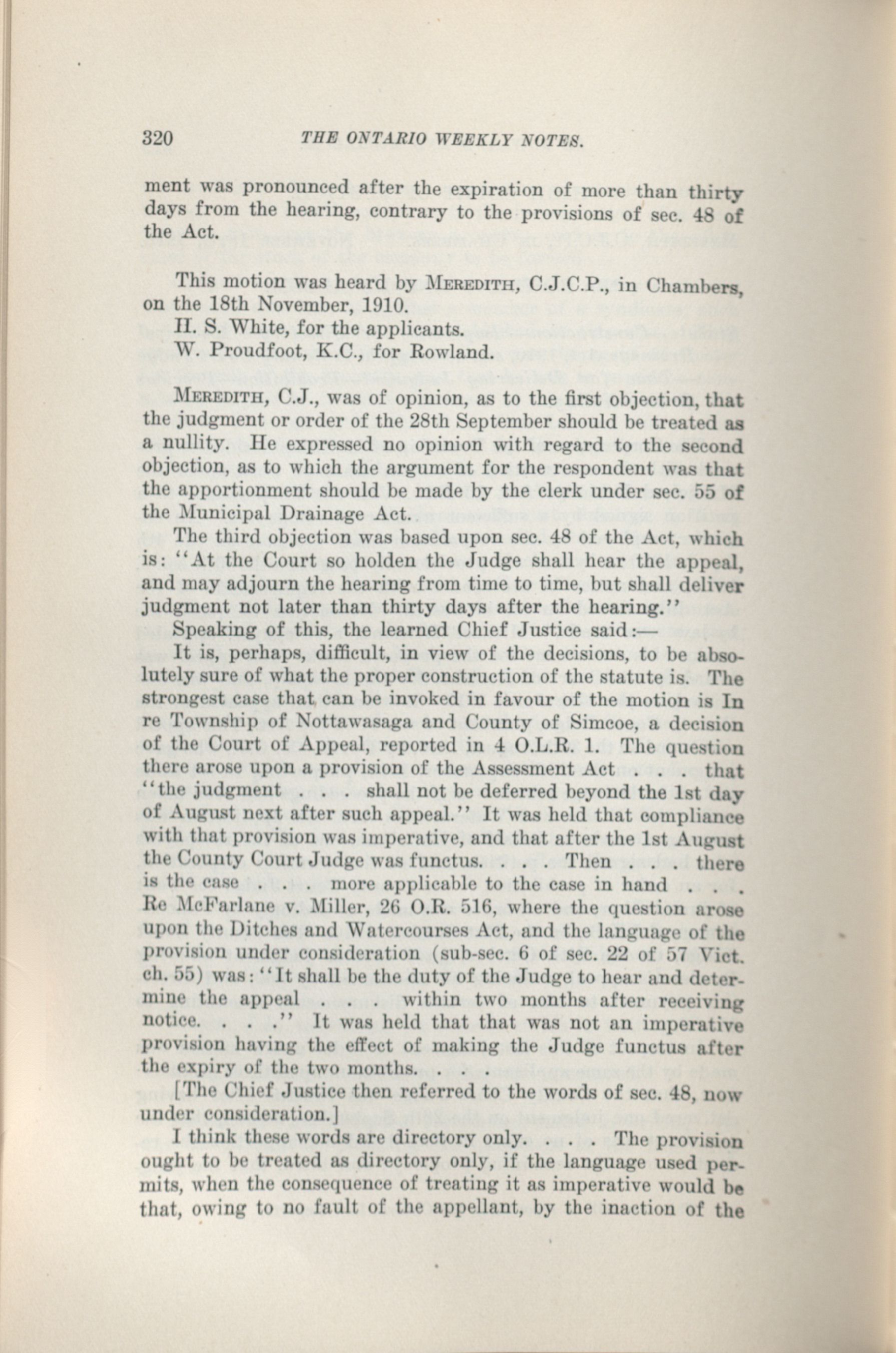 320 THE ONTARIO WEEKLY NOTES.

ment was pronounced after the expiration of more than thirty days from the hearing, contrary to the provisions of sec. 48 of the Act.

This motion was heard by MEREDITH, C.J.C.P., in Chambers, on the 18th November, 1910.
H. S. White, for the applicants.
W. Proudfoot, K.C., for Rowland.

MEREDITH, C.J., was of opinion, as to the first objection, that the judgment or order of the 28th September should be treated as a nullity. He expressed no opinion with regard to the second objection, as to which the argument for the respondent was that the apportionment should be made by the clerk under sec. 55 of the Municipal Drainage Act.

The third objection was based upon sec. 48 of the Act, which is: "At the Court so holden the Judge shall hear the appeal, and may adjourn the hearing from time to time, but shall deliver judgment not later than thirty days after the hearing."

Speaking of this, the learned Chief Justice said:—

It is, perhaps, difficult, in view of the decisions, to be absolutely sure of what the proper construction of the statute is. The strongest case that can be invoked in favour of the motion is In re Township of Nottawasaga and County of Simcoe, a decision of the Court of Appeal, reported in 4 O.L.R. 1. The question there arose upon a provision of the Assessment Act . . . that "the judgment . . . shall not be deferred beyond the 1st day of August next after such appeal." It was held that compliance with that provision was imperative, and that after the 1st August the County Court Judge was functus. . . . Then . . . there is the case . . . more applicable to the case in hand . . . Re McFarlane v. Miller, 26 O.R. 516, where the question arose upon the Ditches and Watercourses Act, and the language of the provision under consideration (sub-sec. 6 of sec. 22 of 57 Vict. ch. 55) was: "It shall be the duty of the Judge to hear and determine the appeal . . . within two months after receiving notice. . . ." It was held that that was not an imperative provision having the effect of making the Judge functus after the expiry of the two months. . . .

[The Chief Justice then referred to the words of sec. 48, now under consideration.]

I think these words are directory only. . . . The provision ought to be treated as directory only, if the language used permits, when the consequence of treating it as imperative would be that, owing to no fault of the appellant, by the inaction of the